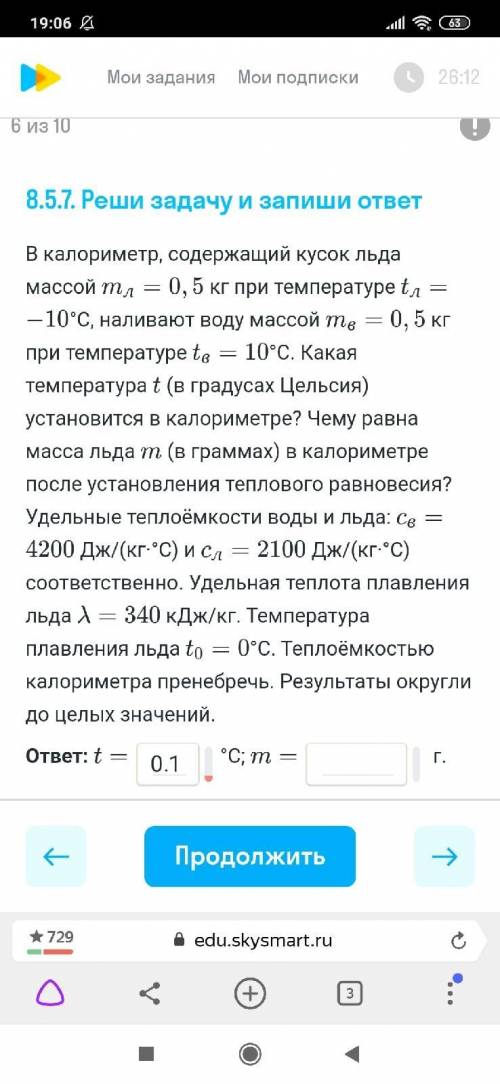 19:06 63

Мои задания Мои подписки 26:12

6 из 10

8.5.7. Реши задачу и запиши ответ

В калориметр, содержащий кусок льда массой $m_л = 0,5$ кг при температуре $t_л = -10$°C, наливают воду массой $m_в = 0,5$ кг при температуре $t_в = 10$°C. Какая температура $t$ (в градусах Цельсия) установится в калориметре? Чему равна масса льда $m$ (в граммах) в калориметре после установления теплового равновесия? Удельные теплоёмкости воды и льда: $c_в = 4200$ Дж/(кг·°C) и $c_л = 2100$ Дж/(кг·°C) соответственно. Удельная теплота плавления льда $\lambda = 340$ кДж/кг. Температура плавления льда $t_0 = 0$°C. Теплоёмкостью калориметра пренебречь. Результаты округли до целых значений.

Ответ: $t =$ 0.1 °C; $m =$ г.

←
Продолжить
→

★729 edu.skysmart.ru

3